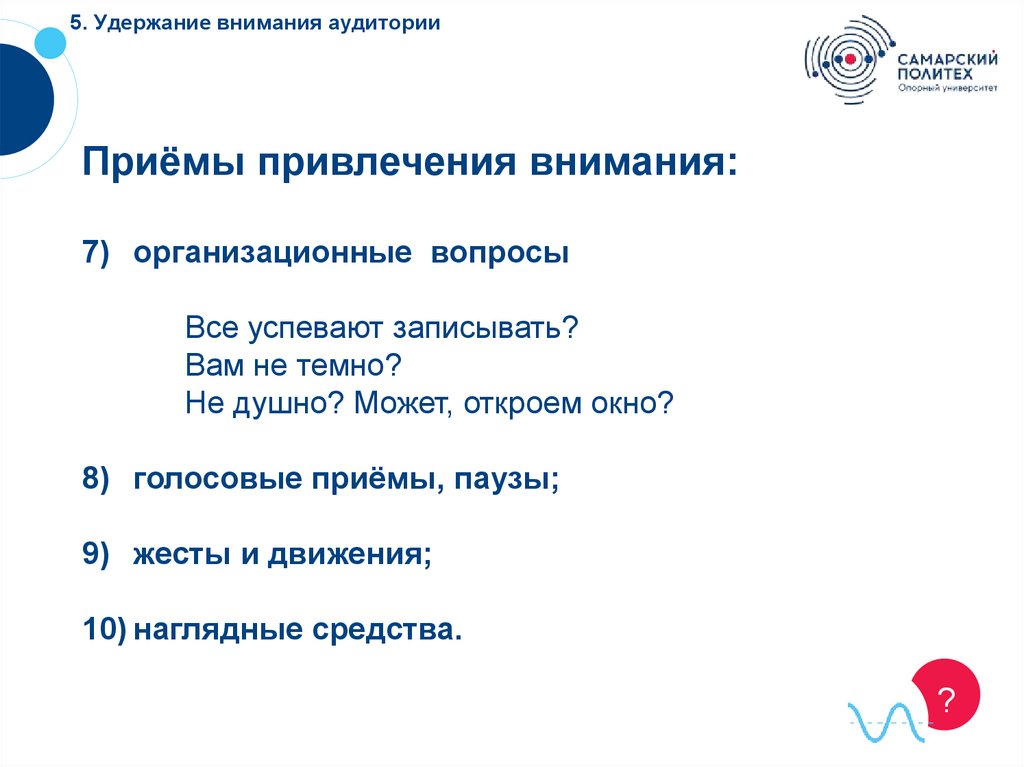 5. Удержание внимания аудитории

САМАРСКИЙ ПОЛИТЕХ
Опорный университет

Приёмы привлечения внимания:

7) организационные вопросы

Все успевают записывать?
Вам не темно?
Не душно? Может, откроем окно?

8) голосовые приёмы, паузы;

9) жесты и движения;

10) наглядные средства.

?